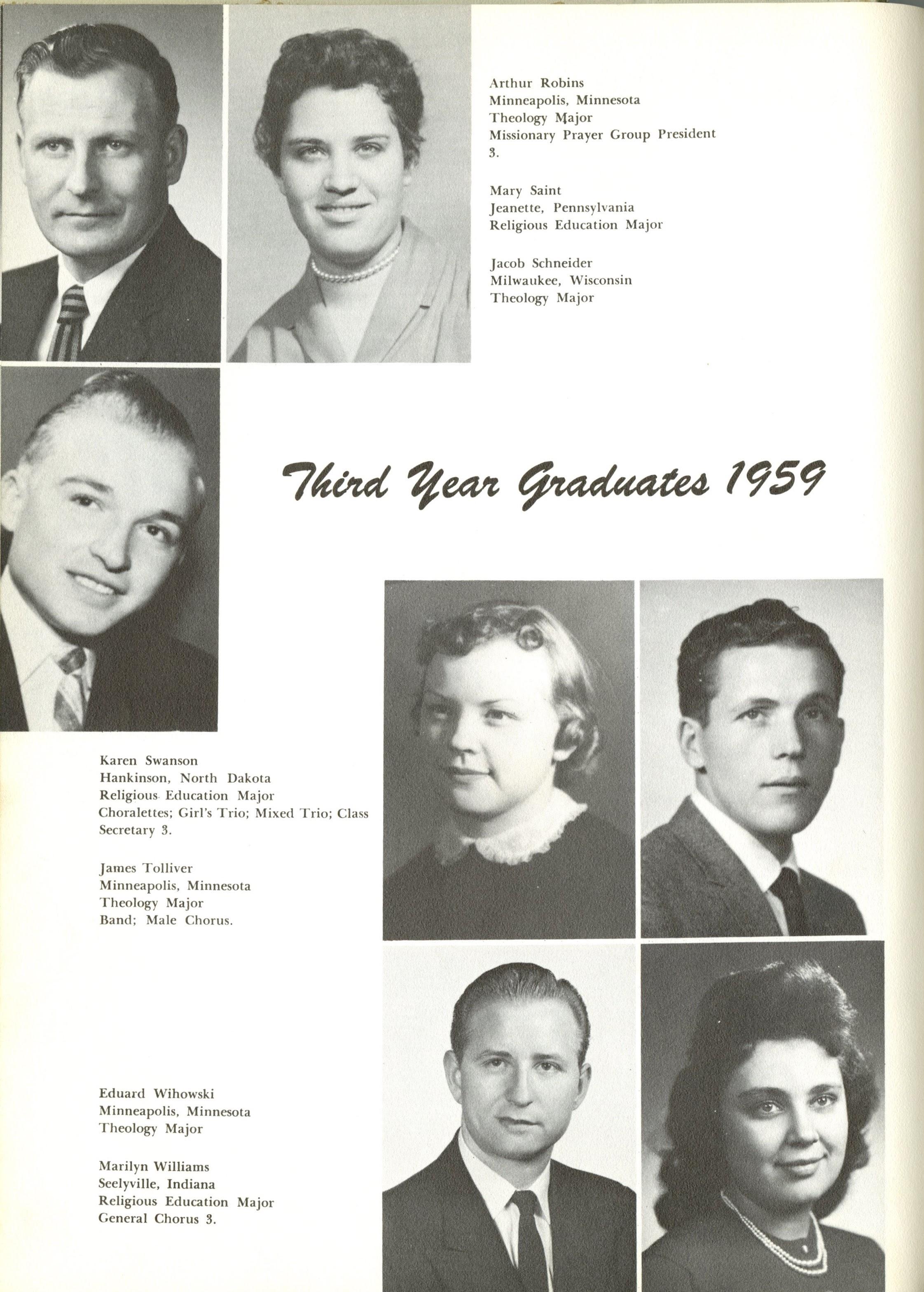 Arthur Robins
Minneapolis, Minnesota
Theology Major
Missionary Prayer Group President 3.

Mary Saint
Jeanette, Pennsylvania
Religious Education Major

Jacob Schneider
Milwaukee, Wisconsin
Theology Major

Third Year Graduates 1959

Karen Swanson
Hankinson, North Dakota
Religious Education Major
Choralettes; Girl's Trio; Mixed Trio; Class Secretary 3.

James Tolliver
Minneapolis, Minnesota
Theology Major
Band; Male Chorus.

Eduard Wihowski
Minneapolis, Minnesota
Theology Major

Marilyn Williams
Seelyville, Indiana
Religious Education Major
General Chorus 3.